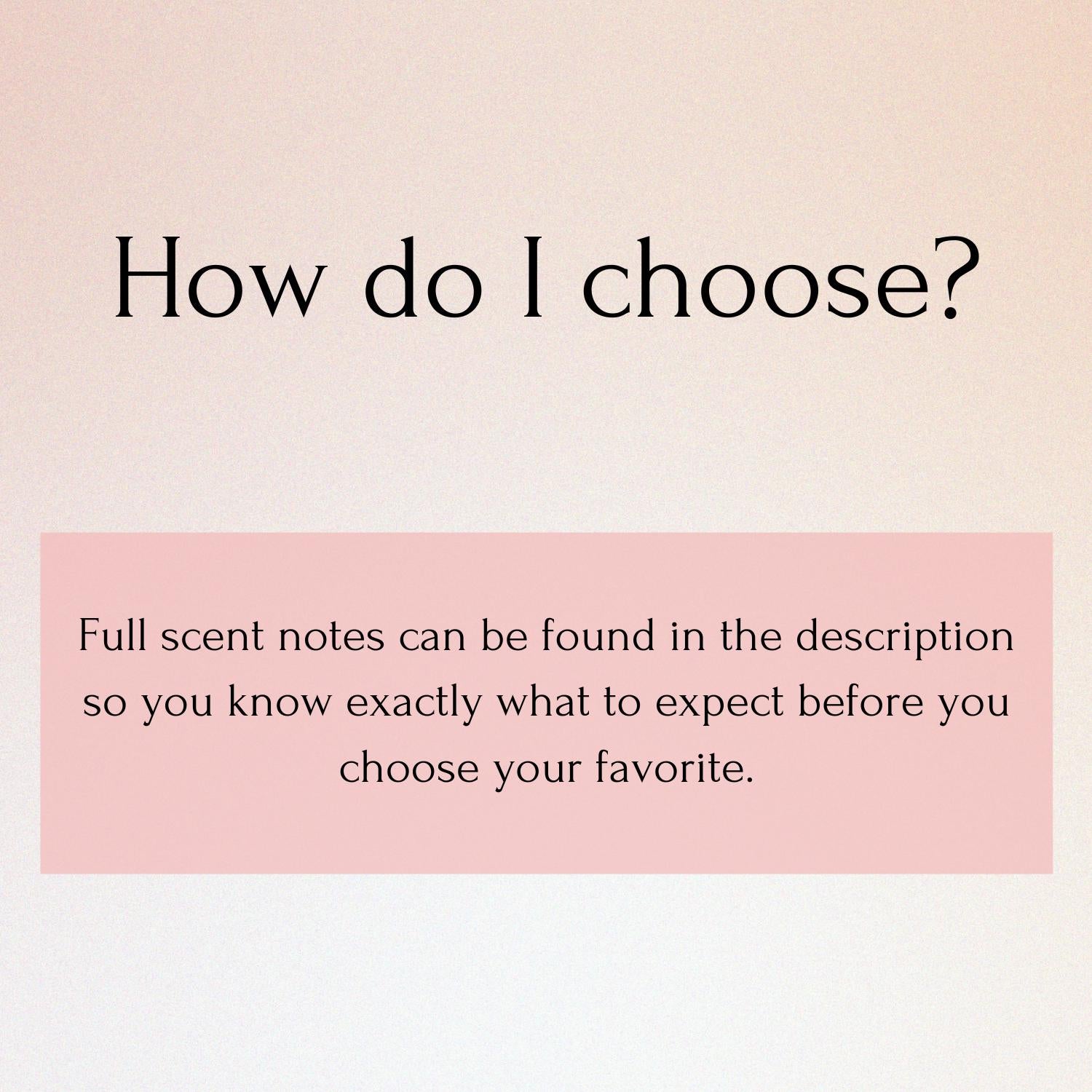 How do I choose?

Full scent notes can be found in the description so you know exactly what to expect before you choose your favorite.